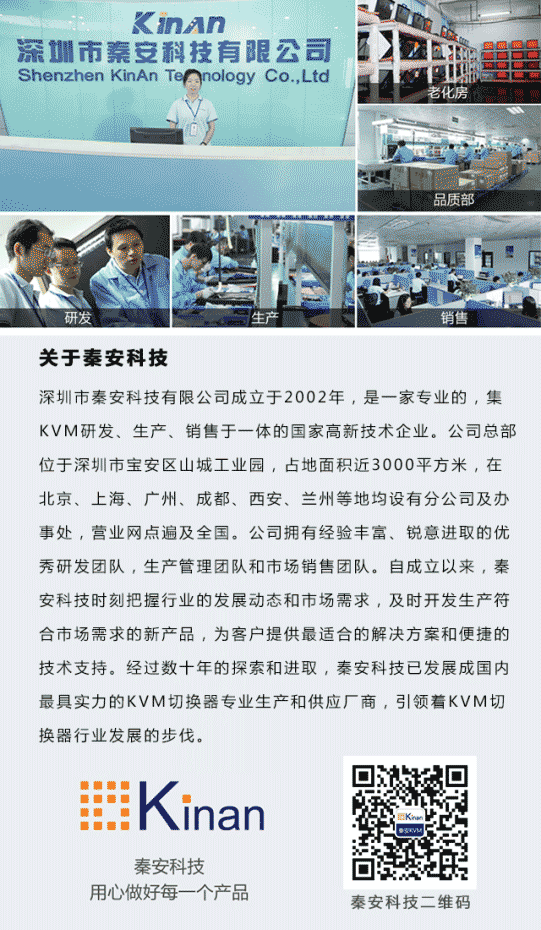 KinAn
深圳市秦安科技有限公司
Shenzhen KinAn Technology Co.,Ltd

老化房

品质部

研发

生产

销售

关于秦安科技

深圳市秦安科技有限公司成立于2002年，是一家专业的，集KVM研发、生产、销售于一体的国家高新技术企业。公司总部位于深圳市宝安区山城工业园，占地面积近3000平方米，在北京、上海、广州、成都、西安、兰州等地均设有分公司及办事处，营业网点遍及全国。公司拥有经验丰富、锐意进取的优秀研发团队，生产管理团队和市场销售团队。自成立以来，秦安科技时刻把握行业的发展动态和市场需求，及时开发生产符合市场需求的新产品，为客户提供最适合的解决方案和便捷的技术支持。经过数十年的探索和进取，秦安科技已发展成国内最具实力的KVM切换器专业生产和供应厂商，引领着KVM切换器行业发展的步伐。

Kinan

秦安科技
用心做好每一个产品

Kinan
秦安KVM

秦安科技二维码